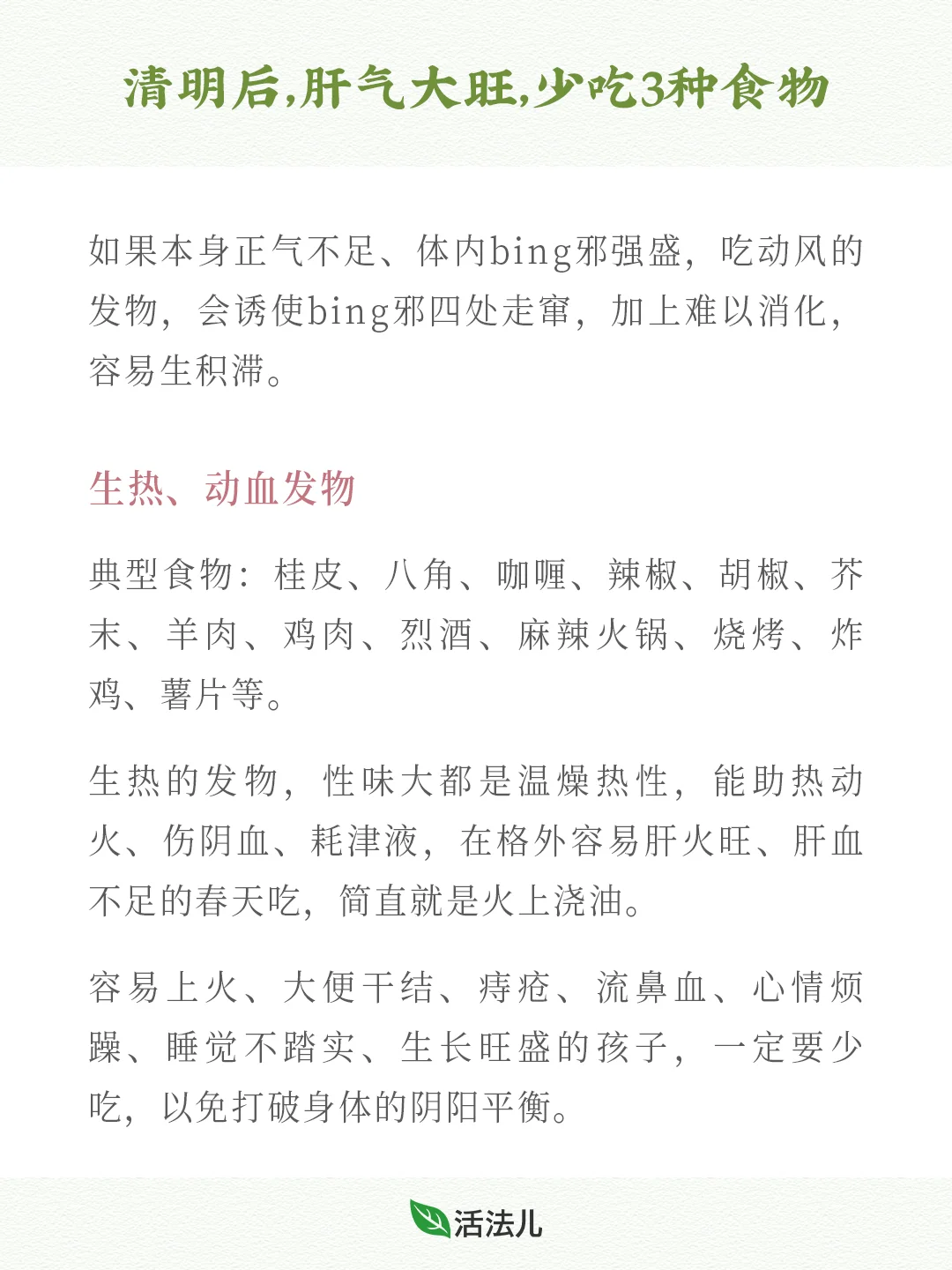 清明后,肝气大旺,少吃3种食物

如果本身正气不足、体内bing邪强盛，吃动风的发物，会诱使bing邪四处走窜，加上难以消化，容易生积滞。

生热、动血发物

典型食物：桂皮、八角、咖喱、辣椒、胡椒、芥末、羊肉、鸡肉、烈酒、麻辣火锅、烧烤、炸鸡、薯片等。

生热的发物，性味大都是温燥热性，能助热动火、伤阴血、耗津液，在格外容易肝火旺、肝血不足的春天吃，简直就是火上浇油。

容易上火、大便干结、痔疮、流鼻血、心情烦躁、睡觉不踏实、生长旺盛的孩子，一定要少吃，以免打破身体的阴阳平衡。

活法儿